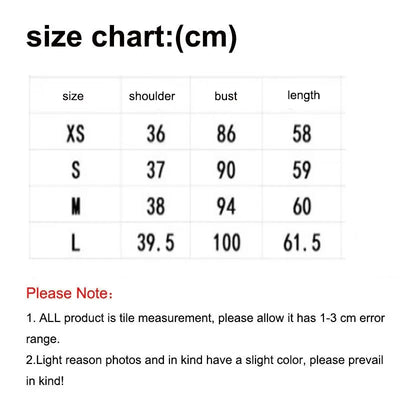 size chart:(cm)

| size | shoulder | bust | length |
|---|---|---|---|
| XS | 36 | 86 | 58 |
| S | 37 | 90 | 59 |
| M | 38 | 94 | 60 |
| L | 39.5 | 100 | 61.5 |

Please Note：

1. ALL product is tile measurement, please allow it has 1-3 cm error range.
2.Light reason photos and in kind have a slight color, please prevail in kind!